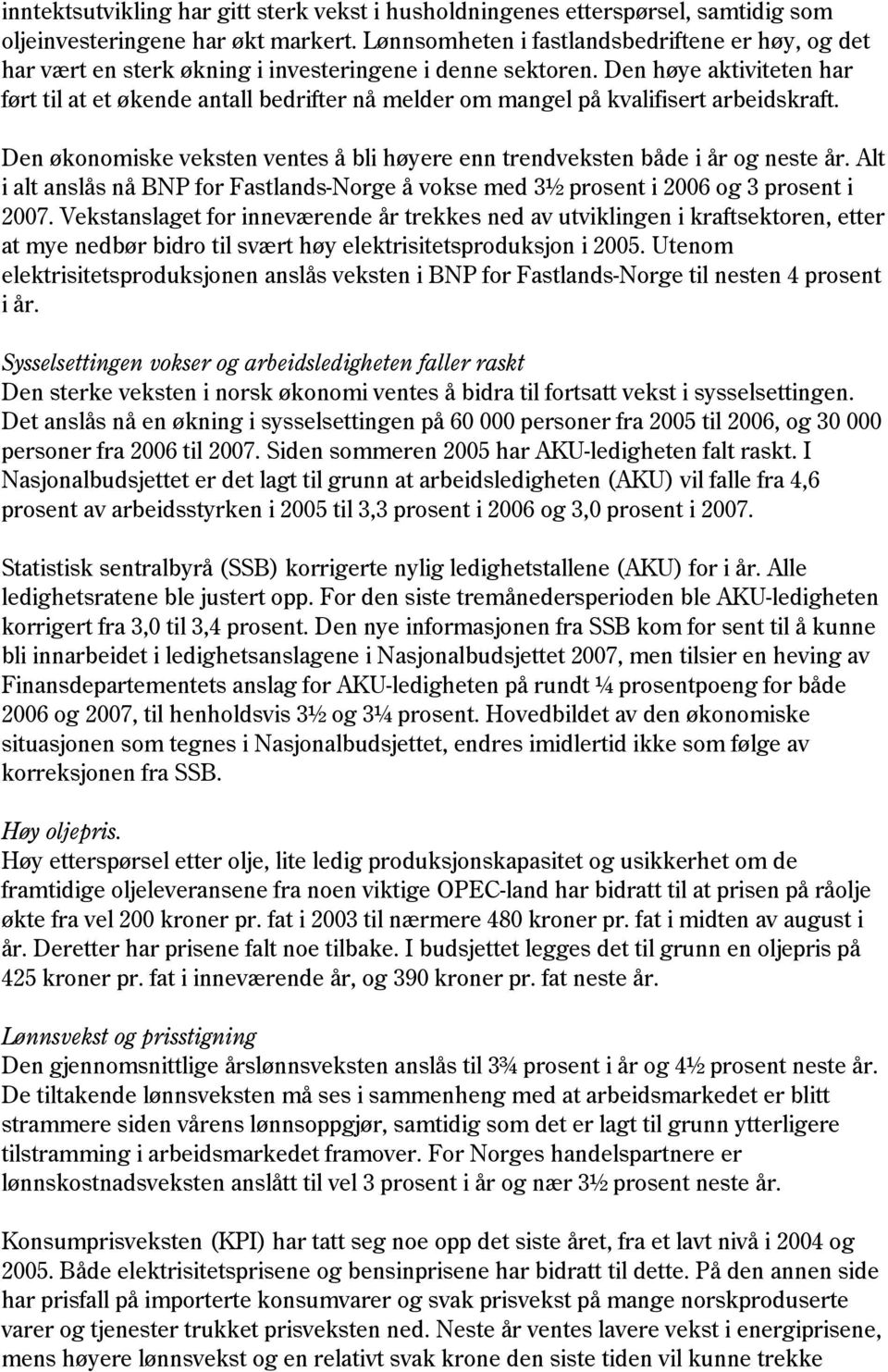 inntektsutvikling har gitt sterk vekst i husholdningenes etterspørsel, samtidig som oljeinvesteringene har økt markert. Lønnsomheten i fastlandsbedriftene er høy, og det har vært en sterk økning i investeringene i denne sektoren. Den høye aktiviteten har ført til at et økende antall bedrifter nå melder om mangel på kvalifisert arbeidskraft.

Den økonomiske veksten ventes å bli høyere enn trendveksten både i år og neste år. Alt i alt anslås nå BNP for Fastlands-Norge å vokse med 3½ prosent i 2006 og 3 prosent i 2007. Vekstanslaget for inneværende år trekkes ned av utviklingen i kraftsektoren, etter at mye nedbør bidro til svært høy elektrisitetsproduksjon i 2005. Utenom elektrisitetsproduksjonen anslås veksten i BNP for Fastlands-Norge til nesten 4 prosent i år.

Sysselsettingen vokser og arbeidsledigheten faller raskt
Den sterke veksten i norsk økonomi ventes å bidra til fortsatt vekst i sysselsettingen. Det anslås nå en økning i sysselsettingen på 60 000 personer fra 2005 til 2006, og 30 000 personer fra 2006 til 2007. Siden sommeren 2005 har AKU-ledigheten falt raskt. I Nasjonalbudsjettet er det lagt til grunn at arbeidsledigheten (AKU) vil falle fra 4,6 prosent av arbeidsstyrken i 2005 til 3,3 prosent i 2006 og 3,0 prosent i 2007.

Statistisk sentralbyrå (SSB) korrigerte nylig ledighetstallene (AKU) for i år. Alle ledighetsratene ble justert opp. For den siste tremånedersperioden ble AKU-ledigheten korrigert fra 3,0 til 3,4 prosent. Den nye informasjonen fra SSB kom for sent til å kunne bli innarbeidet i ledighetsanslagene i Nasjonalbudsjettet 2007, men tilsier en heving av Finansdepartementets anslag for AKU-ledigheten på rundt ¼ prosentpoeng for både 2006 og 2007, til henholdsvis 3½ og 3¼ prosent. Hovedbildet av den økonomiske situasjonen som tegnes i Nasjonalbudsjettet, endres imidlertid ikke som følge av korreksjonen fra SSB.

Høy oljepris.
Høy etterspørsel etter olje, lite ledig produksjonskapasitet og usikkerhet om de framtidige oljeleveransene fra noen viktige OPEC-land har bidratt til at prisen på råolje økte fra vel 200 kroner pr. fat i 2003 til nærmere 480 kroner pr. fat i midten av august i år. Deretter har prisene falt noe tilbake. I budsjettet legges det til grunn en oljepris på 425 kroner pr. fat i inneværende år, og 390 kroner pr. fat neste år.

Lønnsvekst og prisstigning
Den gjennomsnittlige årslønnsveksten anslås til 3¾ prosent i år og 4½ prosent neste år. De tiltakende lønnsveksten må ses i sammenheng med at arbeidsmarkedet er blitt strammere siden vårens lønnsoppgjør, samtidig som det er lagt til grunn ytterligere tilstramming i arbeidsmarkedet framover. For Norges handelspartnere er lønnskostnadsveksten anslått til vel 3 prosent i år og nær 3½ prosent neste år.

Konsumprisveksten (KPI) har tatt seg noe opp det siste året, fra et lavt nivå i 2004 og 2005. Både elektrisitetsprisene og bensinprisene har bidratt til dette. På den annen side har prisfall på importerte konsumvarer og svak prisvekst på mange norskproduserte varer og tjenester trukket prisveksten ned. Neste år ventes lavere vekst i energiprisene, mens høyere lønnsvekst og en relativt svak krone den siste tiden vil kunne trekke